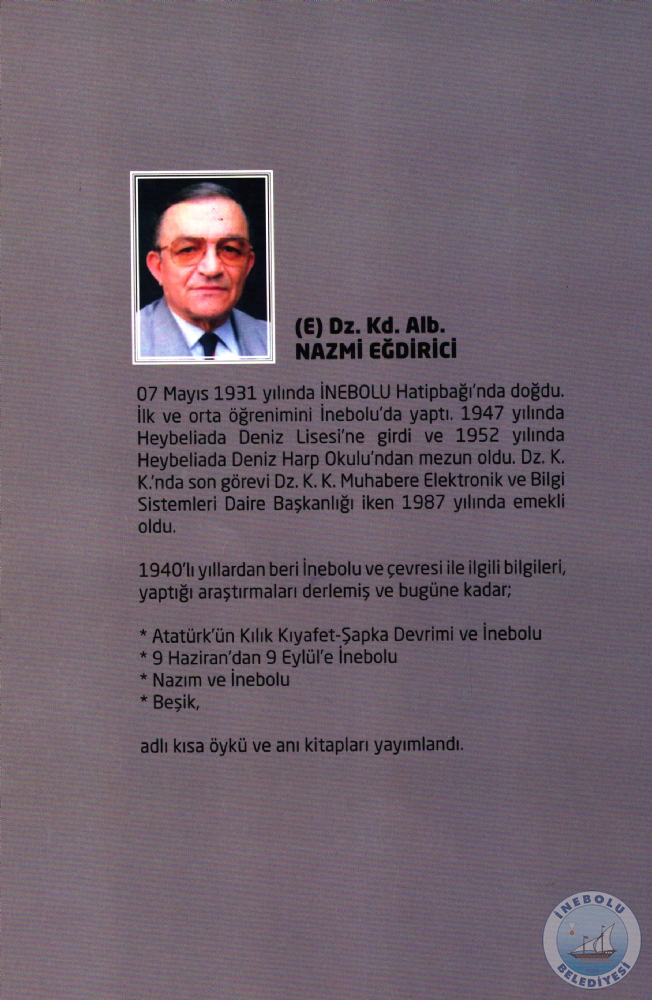 (E) Dz. Kd. Alb.
NAZMİ EĞDİRİCİ

07 Mayıs 1931 yılında İNEBOLU Hatipbağı'nda doğdu. İlk ve orta öğrenimini İnebolu'da yaptı. 1947 yılında Heybeliada Deniz Lisesi'ne girdi ve 1952 yılında Heybeliada Deniz Harp Okulu'ndan mezun oldu. Dz. K. K.'nda son görevi Dz. K. K. Muhabere Elektronik ve Bilgi Sistemleri Daire Başkanlığı iken 1987 yılında emekli oldu.

1940'lı yıllardan beri İnebolu ve çevresi ile ilgili bilgileri, yaptığı araştırmaları derlemiş ve bugüne kadar;

* Atatürk'ün Kılık Kıyafet-Şapka Devrimi ve İnebolu
* 9 Haziran'dan 9 Eylül'e İnebolu
* Nazım ve İnebolu
* Beşik,

adlı kısa öykü ve anı kitapları yayımlandı.

İNEBOLU BELEDİYESİ